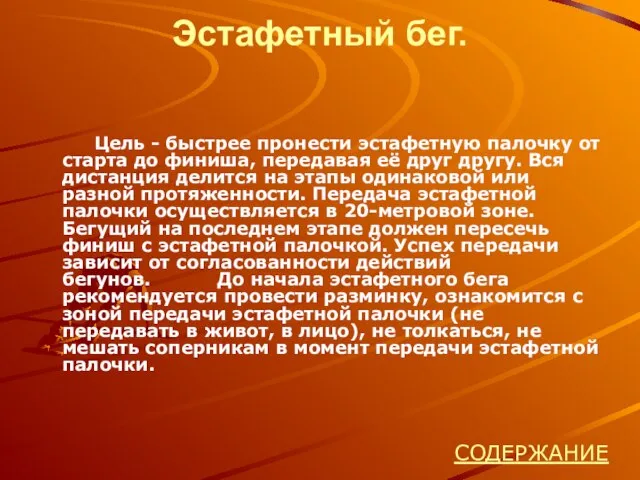 Эстафетный бег.

Цель - быстрее пронести эстафетную палочку от старта до финиша, передавая её друг другу. Вся дистанция делится на этапы одинаковой или разной протяженности. Передача эстафетной палочки осуществляется в 20-метровой зоне. Бегущий на последнем этапе должен пересечь финиш с эстафетной палочкой. Успех передачи зависит от согласованности действий бегунов. До начала эстафетного бега рекомендуется провести разминку, ознакомится с зоной передачи эстафетной палочки (не передавать в живот, в лицо), не толкаться, не мешать соперникам в момент передачи эстафетной палочки.

СОДЕРЖАНИЕ